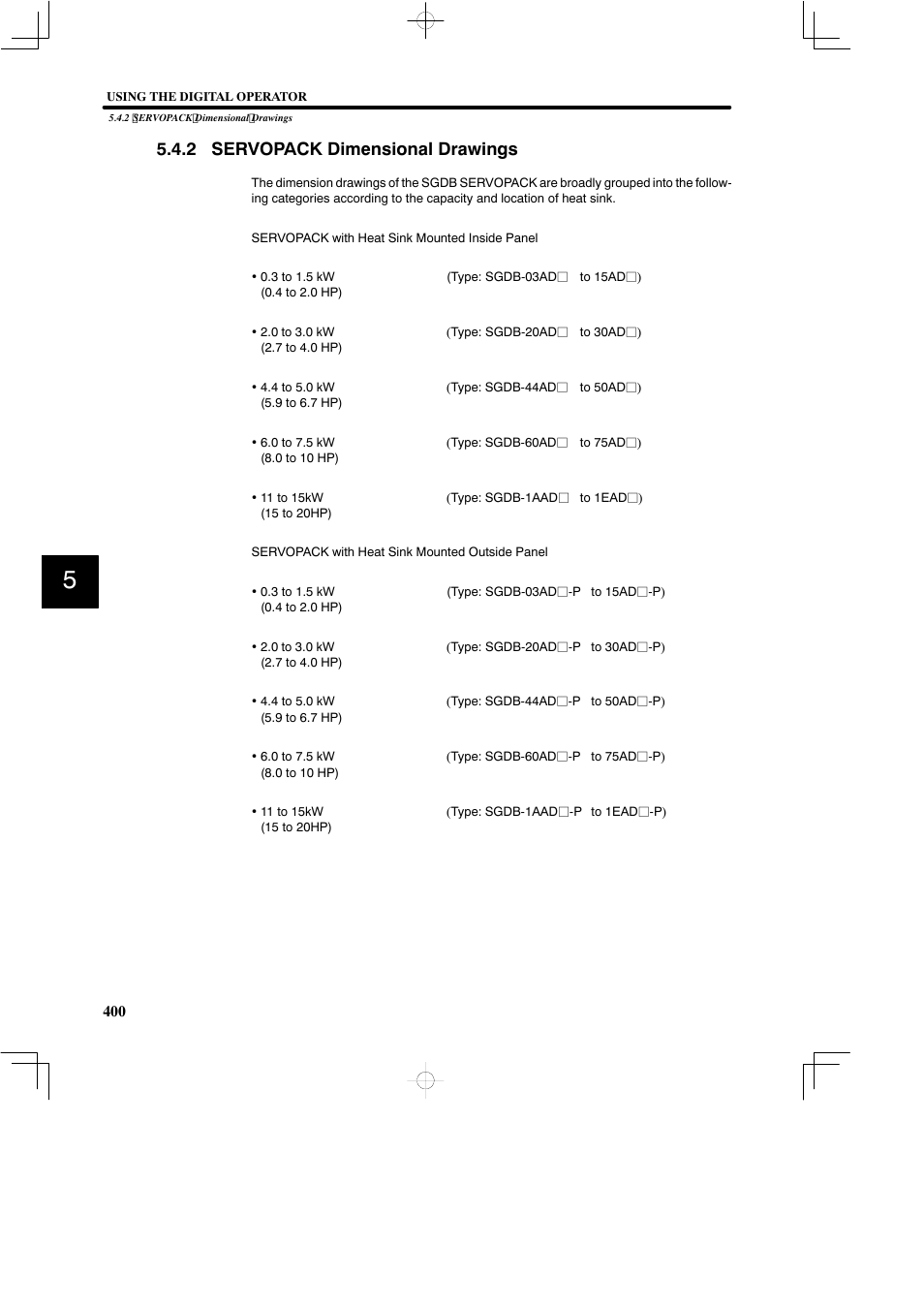 USING THE DIGITAL OPERATOR

5.4.2 SERVOPACK Dimensional Drawings

5.4.2 SERVOPACK Dimensional Drawings

The dimension drawings of the SGDB SERVOPACK are broadly grouped into the following categories according to the capacity and location of heat sink.

SERVOPACK with Heat Sink Mounted Inside Panel

• 0.3 to 1.5 kW (0.4 to 2.0 HP) (Type: SGDB-03AD□ to 15AD□)

• 2.0 to 3.0 kW (2.7 to 4.0 HP) (Type: SGDB-20AD□ to 30AD□)

• 4.4 to 5.0 kW (5.9 to 6.7 HP) (Type: SGDB-44AD□ to 50AD□)

• 6.0 to 7.5 kW (8.0 to 10 HP) (Type: SGDB-60AD□ to 75AD□)

• 11 to 15kW (15 to 20HP) (Type: SGDB-1AAD□ to 1EAD□)

SERVOPACK with Heat Sink Mounted Outside Panel

• 0.3 to 1.5 kW (0.4 to 2.0 HP) (Type: SGDB-03AD□-P to 15AD□-P)

• 2.0 to 3.0 kW (2.7 to 4.0 HP) (Type: SGDB-20AD□-P to 30AD□-P)

• 4.4 to 5.0 kW (5.9 to 6.7 HP) (Type: SGDB-44AD□-P to 50AD□-P)

• 6.0 to 7.5 kW (8.0 to 10 HP) (Type: SGDB-60AD□-P to 75AD□-P)

• 11 to 15kW (15 to 20HP) (Type: SGDB-1AAD□-P to 1EAD□-P)

5

400